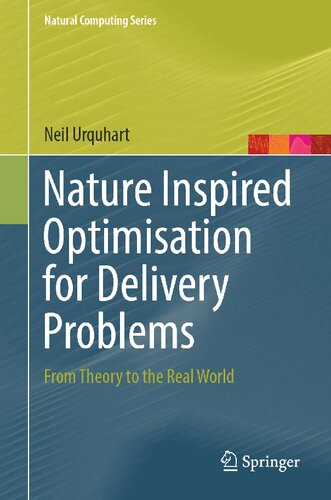 Natural Computing Series

Neil Urquhart

Nature Inspired Optimisation for Delivery Problems

From Theory to the Real World

Springer